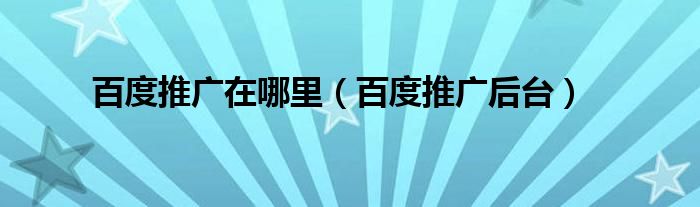 百度推广在哪里（百度推广后台）